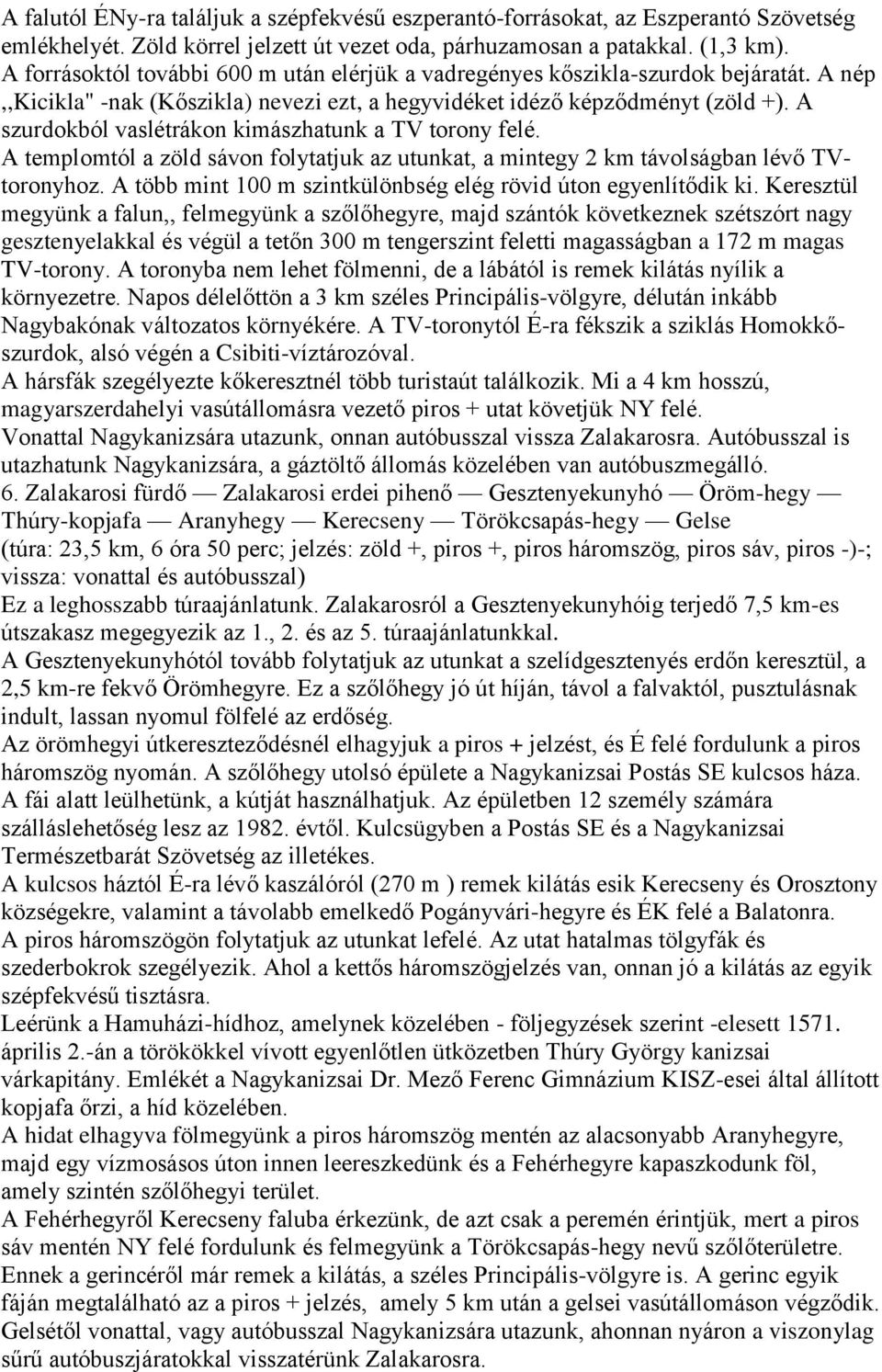 A falutól ÉNy-ra találjuk a szépfekvésű eszperantó-forrásokat, az Eszperantó Szövetség emlékhelyét. Zöld körrel jelzett út vezet oda, párhuzamosan a patakkal. (1,3 km). A forrásoktól további 600 m után elérjük a vadregényes kőszikla-szurdok bejáratát. A nép ,,Kicikla" -nak (Kőszikla) nevezi ezt, a hegyvidéket idéző képződményt (zöld +). A szurdokból vaslétrákon kimászhatunk a TV torony felé.
A templomtól a zöld sávon folytatjuk az utunkat, a mintegy 2 km távolságban lévő TV-toronyhoz. A több mint 100 m szintkülönbség elég rövid úton egyenlítődik ki. Keresztül megyünk a falun,, felmegyünk a szőlőhegyre, majd szántók következnek szétszórt nagy gesztenyelakkal és végül a tetőn 300 m tengerszint feletti magasságban a 172 m magas TV-torony. A toronyba nem lehet fölmenni, de a lábától is remek kilátás nyílik a környezetre. Napos délelőttön a 3 km széles Principális-völgyre, délután inkább Nagybakónak változatos környékére. A TV-toronytól É-ra fékszik a sziklás Homokkő-szurdok, alsó végén a Csibiti-víztározóval.
A hársfák szegélyezte kőkeresztnél több turistaút találkozik. Mi a 4 km hosszú, magyarszerdahelyi vasútállomásra vezető piros + utat követjük NY felé.
Vonattal Nagykanizsára utazunk, onnan autóbusszal vissza Zalakarosra. Autóbusszal is utazhatunk Nagykanizsára, a gáztöltő állomás közelében van autóbuszmegálló.
6. Zalakarosi fürdő — Zalakarosi erdei pihenő — Gesztenyekunyhó — Öröm-hegy — Thúry-kopjafa — Aranyhegy — Kerecseny — Törökcsapás-hegy — Gelse
(túra: 23,5 km, 6 óra 50 perc; jelzés: zöld +, piros +, piros háromszög, piros sáv, piros -)-; vissza: vonattal és autóbusszal)
Ez a leghosszabb túraajánlatunk. Zalakarosról a Gesztenyekunyhóig terjedő 7,5 km-es útszakasz megegyezik az 1., 2. és az 5. túraajánlatunkkal.
A Gesztenyekunyhótól tovább folytatjuk az utunkat a szelídgesztenyés erdőn keresztül, a 2,5 km-re fekvő Örömhegyre. Ez a szőlőhegy jó út híján, távol a falvaktól, pusztulásnak indult, lassan nyomul fölfelé az erdőség.
Az örömhegyi útkereszteződésnél elhagyjuk a piros + jelzést, és É felé fordulunk a piros háromszög nyomán. A szőlőhegy utolsó épülete a Nagykanizsai Postás SE kulcsos háza. A fái alatt leülhetünk, a kútját használhatjuk. Az épületben 12 személy számára szálláslehetőség lesz az 1982. évtől. Kulcsügyben a Postás SE és a Nagykanizsai Természetbarát Szövetség az illetékes.
A kulcsos háztól É-ra lévő kaszálóról (270 m ) remek kilátás esik Kerecseny és Orosztony községekre, valamint a távolabb emelkedő Pogányvári-hegyre és ÉK felé a Balatonra.
A piros háromszögön folytatjuk az utunkat lefelé. Az utat hatalmas tölgyfák és szederbokrok szegélyezik. Ahol a kettős háromszögjelzés van, onnan jó a kilátás az egyik szépfekvésű tisztásra.
Leérünk a Hamuházi-hídhoz, amelynek közelében - följegyzések szerint -elesett 1571. április 2.-án a törökökkel vívott egyenlőtlen ütközetben Thúry György kanizsai várkapitány. Emlékét a Nagykanizsai Dr. Mező Ferenc Gimnázium KISZ-esei által állított kopjafa őrzi, a híd közelében.
A hidat elhagyva fölmegyünk a piros háromszög mentén az alacsonyabb Aranyhegyre, majd egy vízmosásos úton innen leereszkedünk és a Fehérhegyre kapaszkodunk föl, amely szintén szőlőhegyi terület.
A Fehérhegyről Kerecseny faluba érkezünk, de azt csak a peremén érintjük, mert a piros sáv mentén NY felé fordulunk és felmegyünk a Törökcsapás-hegy nevű szőlőterületre. Ennek a gerincéről már remek a kilátás, a széles Principális-völgyre is. A gerinc egyik fáján megtalálható az a piros + jelzés, amely 5 km után a gelsei vasútállomáson végződik. Gelsétől vonattal, vagy autóbusszal Nagykanizsára utazunk, ahonnan nyáron a viszonylag sűrű autóbuszjáratokkal visszatérünk Zalakarosra.